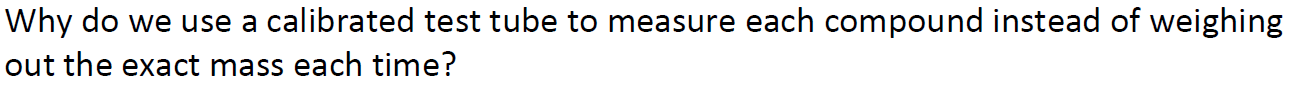 Why do we use a calibrated test tube to measure each compound instead of weighing out the exact mass each time?